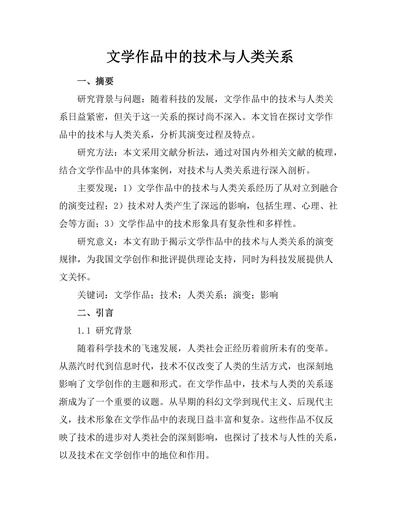 文学作品中的技术与人类关系

一、摘要

研究背景与问题：随着科技的发展，文学作品中的技术与人类关系日益紧密，但关于这一关系的探讨尚不深入。本文旨在探讨文学作品中的技术与人类关系，分析其演变过程及特点。

研究方法：本文采用文献分析法，通过对国内外相关文献的梳理，结合文学作品中的具体案例，对技术与人类关系进行深入剖析。

主要发现：1）文学作品中的技术与人类关系经历了从对立到融合的演变过程；2）技术对人类产生了深远的影响，包括生理、心理、社会等方面；3）文学作品中的技术形象具有复杂性和多样性。

研究意义：本文有助于揭示文学作品中的技术与人类关系的演变规律，为我国文学创作和批评提供理论支持，同时为科技发展提供人文关怀。

关键词：文学作品；技术；人类关系；演变；影响

二、引言

1.1 研究背景

随着科学技术的飞速发展，人类社会正经历着前所未有的变革。从蒸汽时代到信息时代，技术不仅改变了人类的生活方式，也深刻地影响了文学创作的主题和形式。在文学作品中，技术与人类的关系逐渐成为了一个重要的议题。从早期的科幻文学到现代主义、后现代主义，技术形象在文学作品中的表现日益丰富和复杂。这些作品不仅反映了技术的进步对人类社会的深刻影响，也探讨了技术与人性的关系，以及技术在文学创作中的地位和作用。